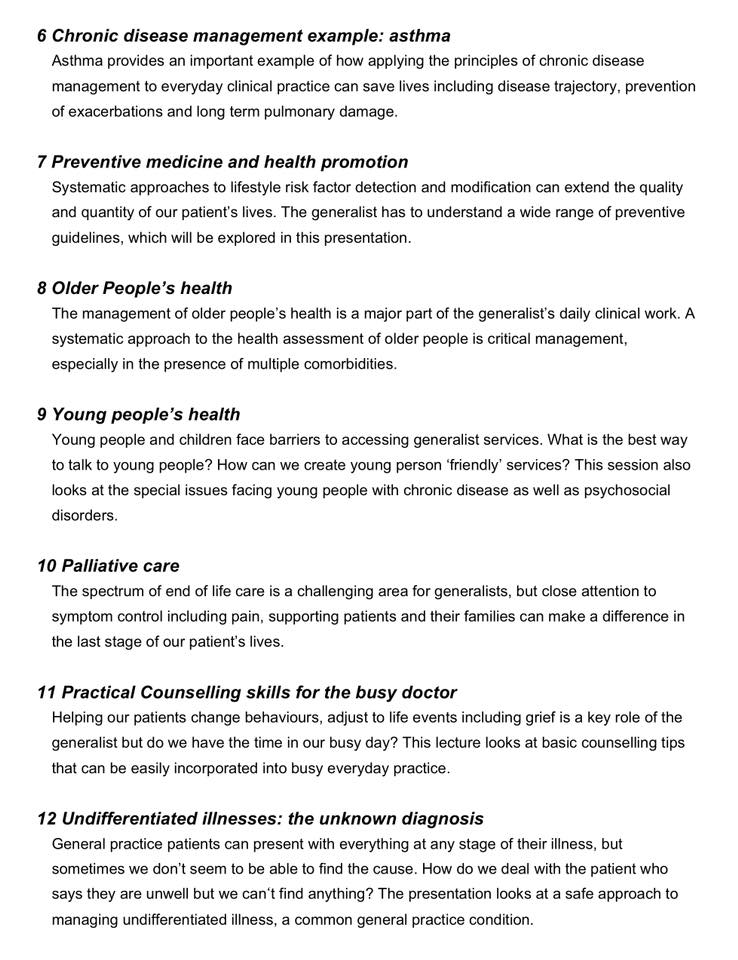 6 Chronic disease management example: asthma
Asthma provides an important example of how applying the principles of chronic disease management to everyday clinical practice can save lives including disease trajectory, prevention of exacerbations and long term pulmonary damage.

7 Preventive medicine and health promotion
Systematic approaches to lifestyle risk factor detection and modification can extend the quality and quantity of our patient's lives. The generalist has to understand a wide range of preventive guidelines, which will be explored in this presentation.

8 Older People's health
The management of older people's health is a major part of the generalist's daily clinical work. A systematic approach to the health assessment of older people is critical management, especially in the presence of multiple comorbidities.

9 Young people's health
Young people and children face barriers to accessing generalist services. What is the best way to talk to young people? How can we create young person 'friendly' services? This session also looks at the special issues facing young people with chronic disease as well as psychosocial disorders.

10 Palliative care
The spectrum of end of life care is a challenging area for generalists, but close attention to symptom control including pain, supporting patients and their families can make a difference in the last stage of our patient's lives.

11 Practical Counselling skills for the busy doctor
Helping our patients change behaviours, adjust to life events including grief is a key role of the generalist but do we have the time in our busy day? This lecture looks at basic counselling tips that can be easily incorporated into busy everyday practice.

12 Undifferentiated illnesses: the unknown diagnosis
General practice patients can present with everything at any stage of their illness, but sometimes we don't seem to be able to find the cause. How do we deal with the patient who says they are unwell but we can't find anything? The presentation looks at a safe approach to managing undifferentiated illness, a common general practice condition.